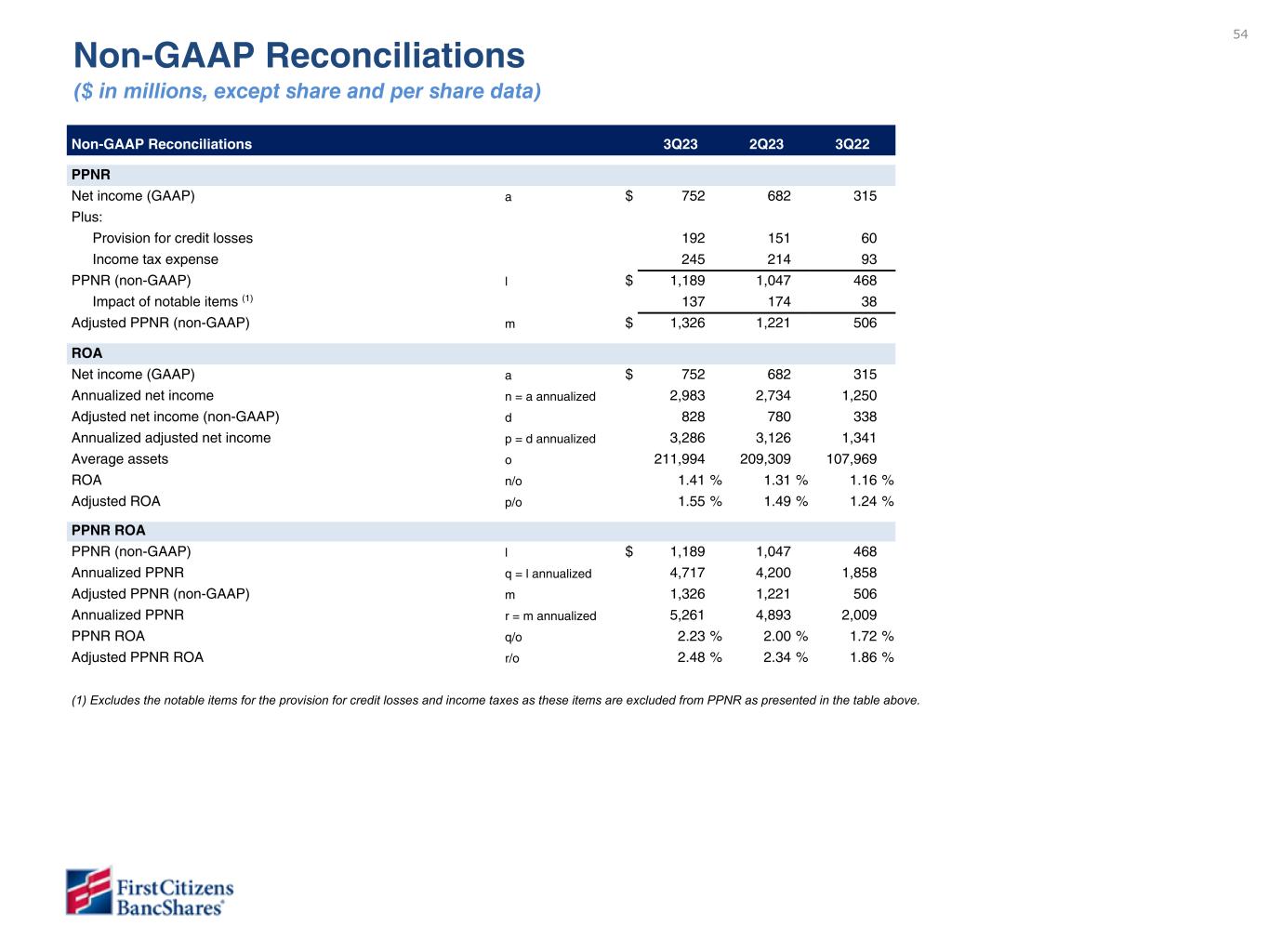 54

Non-GAAP Reconciliations

($ in millions, except share and per share data)

| Non-GAAP Reconciliations | | 3Q23 | 2Q23 | 3Q22 |
|---|---|---|---|---|
| PPNR | | | | |
| Net income (GAAP) | a | $ 752 | 682 | 315 |
| Plus: | | | | |
| Provision for credit losses | | 192 | 151 | 60 |
| Income tax expense | | 245 | 214 | 93 |
| PPNR (non-GAAP) | l | $ 1,189 | 1,047 | 468 |
| Impact of notable items $^{(1)}$ | | 137 | 174 | 38 |
| Adjusted PPNR (non-GAAP) | m | $ 1,326 | 1,221 | 506 |
| ROA | | | | |
| Net income (GAAP) | a | $ 752 | 682 | 315 |
| Annualized net income | n = a annualized | 2,983 | 2,734 | 1,250 |
| Adjusted net income (non-GAAP) | d | 828 | 780 | 338 |
| Annualized adjusted net income | p = d annualized | 3,286 | 3,126 | 1,341 |
| Average assets | o | 211,994 | 209,309 | 107,969 |
| ROA | n/o | 1.41 % | 1.31 % | 1.16 % |
| Adjusted ROA | p/o | 1.55 % | 1.49 % | 1.24 % |
| PPNR ROA | | | | |
| PPNR (non-GAAP) | l | $ 1,189 | 1,047 | 468 |
| Annualized PPNR | q = l annualized | 4,717 | 4,200 | 1,858 |
| Adjusted PPNR (non-GAAP) | m | 1,326 | 1,221 | 506 |
| Annualized PPNR | r = m annualized | 5,261 | 4,893 | 2,009 |
| PPNR ROA | q/o | 2.23 % | 2.00 % | 1.72 % |
| Adjusted PPNR ROA | r/o | 2.48 % | 2.34 % | 1.86 % |

(1) Excludes the notable items for the provision for credit losses and income taxes as these items are excluded from PPNR as presented in the table above.

First Citizens BancShares®